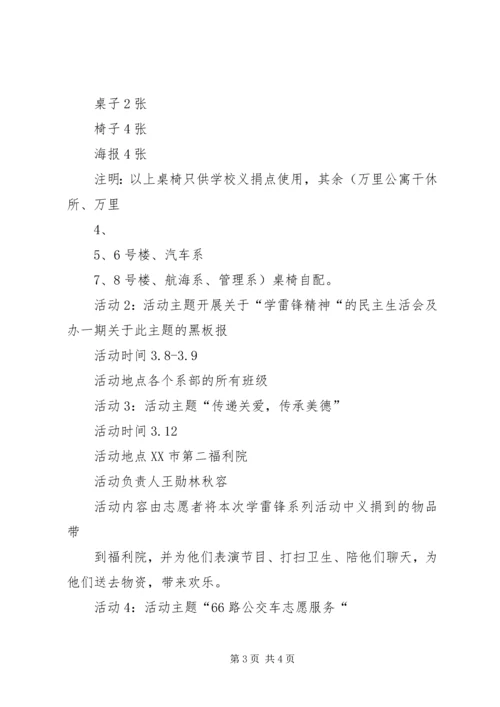 桌子 2 张

椅子 4 张

海报 4 张

注明：以上桌椅只供学校义捐点使用，其余（万里公寓干休所、万里

4、

5、6 号楼、汽车系

7、8 号楼、航海系、管理系）桌椅自配。

活动 2：活动主题开展关于“学雷锋精神“的民主生活会及办一期关于此主题的黑板报

活动时间 3.8-3.9

活动地点各个系部的所有班级

活动 3：活动主题“传递关爱，传承美德”

活动时间 3.12

活动地点 XX 市第二福利院

活动负责人王勋林秋容

活动内容由志愿者将本次学雷锋系列活动中义捐到的物品带

到福利院，并为他们表演节目、打扫卫生、陪他们聊天，为他们送去物资，带来欢乐。

活动 4：活动主题“66 路公交车志愿服务“

第 3 页 共 4 页